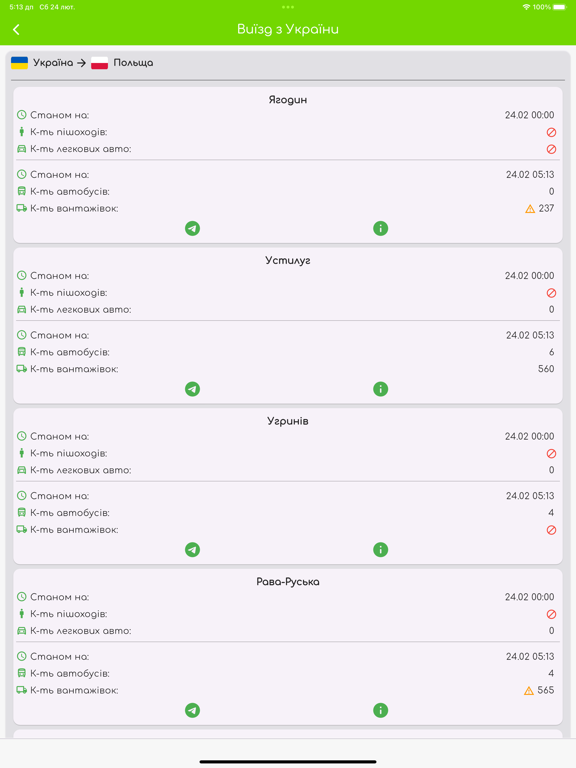 5:13 дп Сб 24 лют.
100%

Виїзд з України

Україна → Польща

Ягодин
Станом на: 24.02 00:00
К-ть пішоходів:
К-ть легкових авто:
Станом на: 24.02 05:13
К-ть автобусів: 0
К-ть вантажівок: 237

Устилуг
Станом на: 24.02 00:00
К-ть пішоходів:
К-ть легкових авто: 0
Станом на: 24.02 05:13
К-ть автобусів: 6
К-ть вантажівок: 560

Угринів
Станом на: 24.02 00:00
К-ть пішоходів:
К-ть легкових авто: 0
Станом на: 24.02 05:13
К-ть автобусів: 4
К-ть вантажівок:

Рава-Руська
Станом на: 24.02 00:00
К-ть пішоходів:
К-ть легкових авто: 0
Станом на: 24.02 05:13
К-ть автобусів: 4
К-ть вантажівок: 565